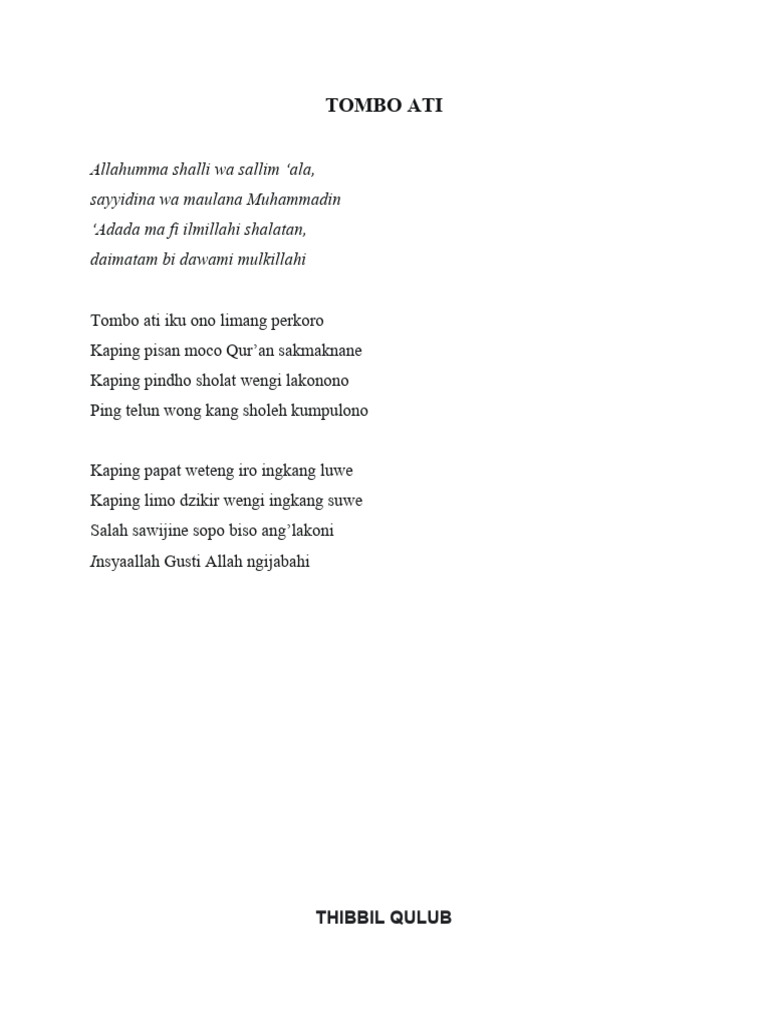 TOMBO ATI

Allahumma shalli wa sallim ‘ala,
sayyidina wa maulana Muhammadin
‘Adada ma fi ilmillahi shalatan,
daimatam bi dawami mulkillahi

Tombo ati iku ono limang perkoro
Kaping pisan moco Qur’an sakmaknane
Kaping pindho sholat wengi lakonono
Ping telun wong kang sholeh kumpulono

Kaping papat weteng iro ingkang luwe
Kaping limo dzikir wengi ingkang suwe
Salah sawijine sopo biso ang’lakoni
Insyaallah Gusti Allah ngijabahi

THIBBIL QULUB